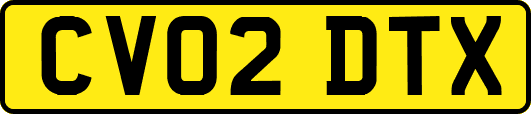 CV02 DTX